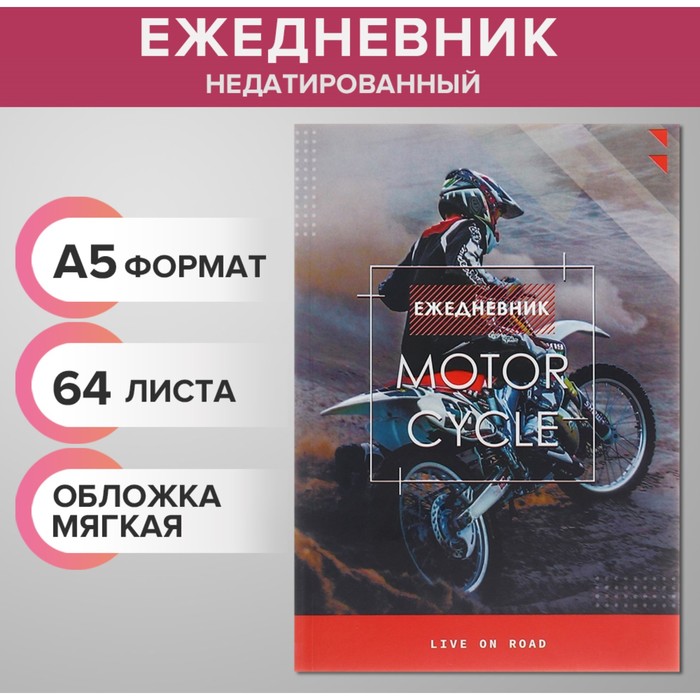 ЕЖЕДНЕВНИК
НЕДАТИРОВАННЫЙ

А5 ФОРМАТ

64 ЛИСТА

ОБЛОЖКА МЯГКАЯ

ЕЖЕДНЕВНИК

MOTOR CYCLE

LIVE ON ROAD